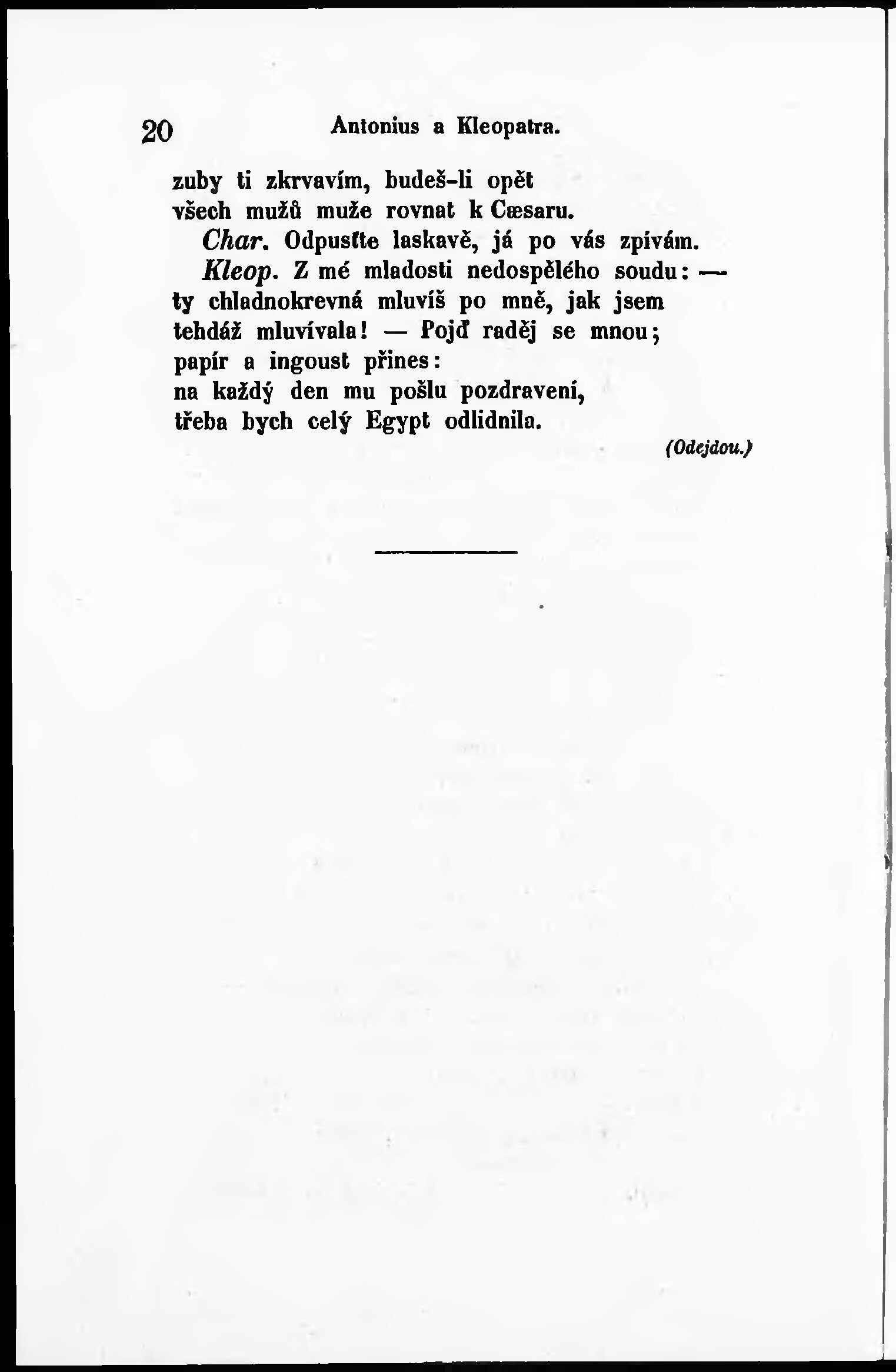 20 Antonius a Kleopatra.

zuby ti zkrvavím, budeš-li opět
všech mužů muže rovnat k Cæsaru.

Char. Odpusťte laskavě, já po vás zpívám.

Kleop. Z mé mladosti nedospělého soudu: —
ty chladnokrevná mluvíš po mně, jak jsem
tehdáž mluvívala! — Pojď raděj se mnou;
papír a ingoust přines:
na každý den mu pošlu pozdravení,
třeba bych celý Egypt odlidnila.

(Odejdou.)